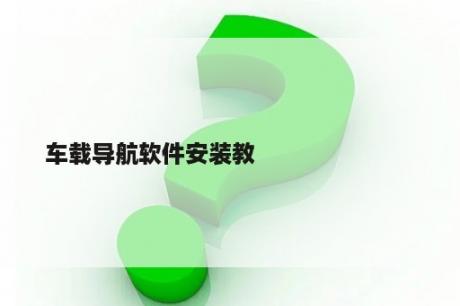 车载导航软件安装教